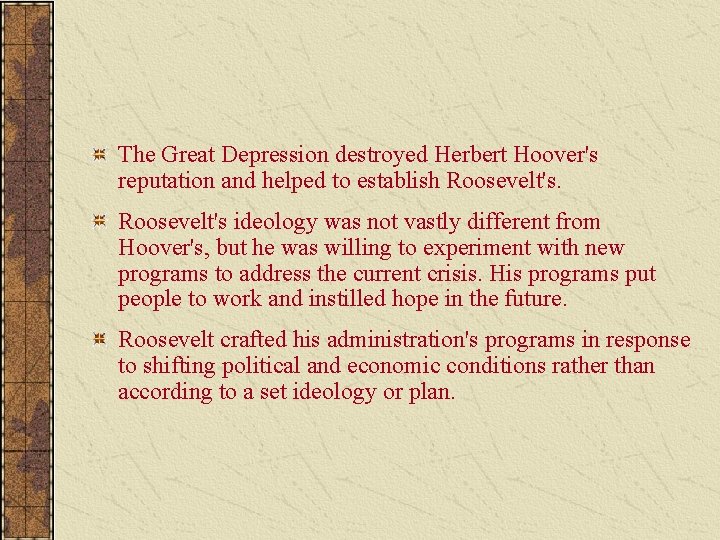 The Great Depression destroyed Herbert Hoover's reputation and helped to establish Roosevelt's.

Roosevelt's ideology was not vastly different from Hoover's, but he was willing to experiment with new programs to address the current crisis. His programs put people to work and instilled hope in the future.

Roosevelt crafted his administration's programs in response to shifting political and economic conditions rather than according to a set ideology or plan.